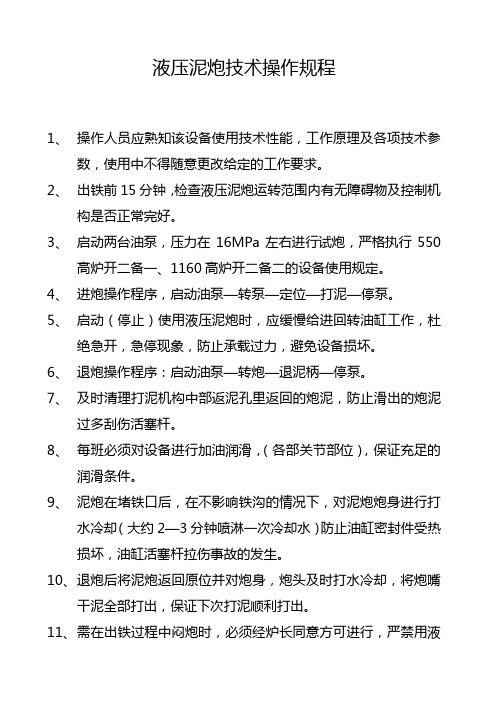 液压泥炮技术操作规程

1、 操作人员应熟知该设备使用技术性能，工作原理及各项技术参数，使用中不得随意更改给定的工作要求。

2、 出铁前 15 分钟，检查液压泥炮运转范围内有无障碍物及控制机构是否正常完好。

3、 启动两台油泵，压力在 16MPa 左右进行试炮，严格执行 550 高炉开二备一、1160 高炉开二备二的设备使用规定。

4、 进炮操作程序，启动油泵—转泵—定位—打泥—停泵。

5、 启动（停止）使用液压泥炮时，应缓慢给进回转油缸工作，杜绝急开，急停现象，防止承载过力，避免设备损坏。

6、 退炮操作程序：启动油泵—转炮—退泥柄—停泵。

7、 及时清理打泥机构中部返泥孔里返回的炮泥，防止滑出的炮泥过多刮伤活塞杆。

8、 每班必须对设备进行加油润滑，（各部关节部位），保证充足的润滑条件。

9、 泥炮在堵铁口后，在不影响铁沟的情况下，对泥炮炮身进行打水冷却（大约 2—3 分钟喷淋一次冷却水）防止油缸密封件受热损坏，油缸活塞杆拉伤事故的发生。

10、退炮后将泥炮返回原位并对炮身，炮头及时打水冷却，将炮嘴干泥全部打出，保证下次打泥顺利打出。

11、需在出铁过程中闷炮时，必须经炉长同意方可进行，严禁用液